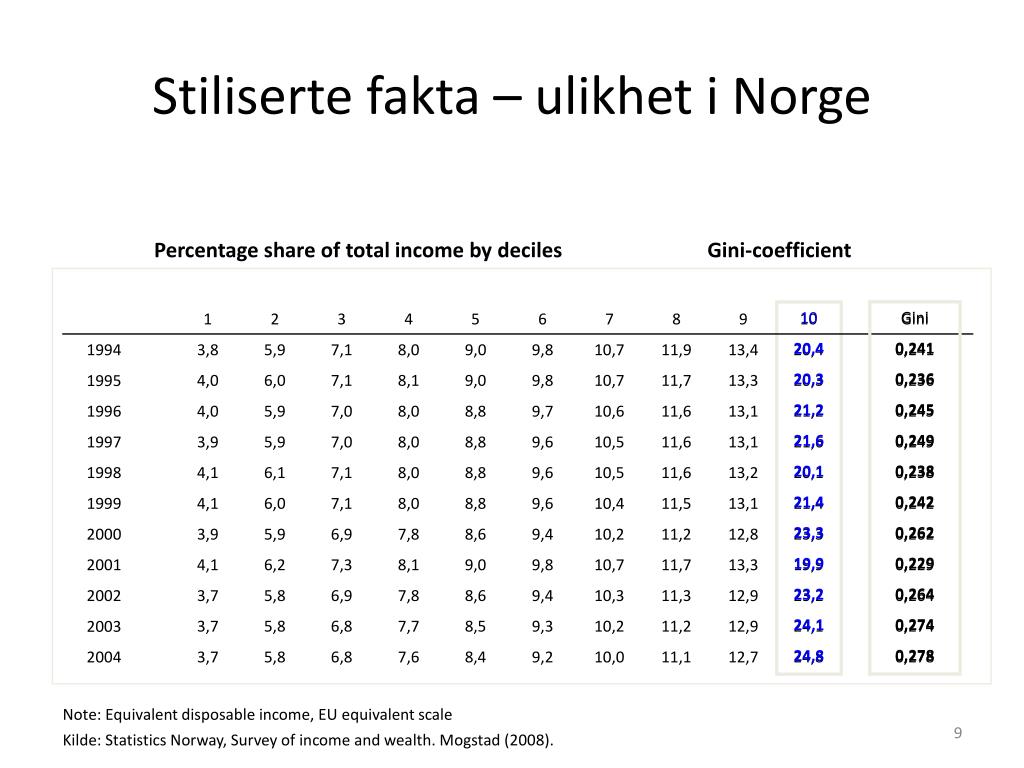 Stiliserte fakta – ulikhet i Norge

Percentage share of total income by deciles

Gini-coefficient

| | 1 | 2 | 3 | 4 | 5 | 6 | 7 | 8 | 9 | 10 | Gini |
|---|---|---|---|---|---|---|---|---|---|---|---|
| 1994 | 3,8 | 5,9 | 7,1 | 8,0 | 9,0 | 9,8 | 10,7 | 11,9 | 13,4 | 20,4 | 0,241 |
| 1995 | 4,0 | 6,0 | 7,1 | 8,1 | 9,0 | 9,8 | 10,7 | 11,7 | 13,3 | 20,3 | 0,236 |
| 1996 | 4,0 | 5,9 | 7,0 | 8,0 | 8,8 | 9,7 | 10,6 | 11,6 | 13,1 | 21,2 | 0,245 |
| 1997 | 3,9 | 5,9 | 7,0 | 8,0 | 8,8 | 9,6 | 10,5 | 11,6 | 13,1 | 21,6 | 0,249 |
| 1998 | 4,1 | 6,1 | 7,1 | 8,0 | 8,8 | 9,6 | 10,5 | 11,6 | 13,2 | 20,1 | 0,238 |
| 1999 | 4,1 | 6,0 | 7,1 | 8,0 | 8,8 | 9,6 | 10,4 | 11,5 | 13,1 | 21,4 | 0,242 |
| 2000 | 3,9 | 5,9 | 6,9 | 7,8 | 8,6 | 9,4 | 10,2 | 11,2 | 12,8 | 23,3 | 0,262 |
| 2001 | 4,1 | 6,2 | 7,3 | 8,1 | 9,0 | 9,8 | 10,7 | 11,7 | 13,3 | 19,9 | 0,229 |
| 2002 | 3,7 | 5,8 | 6,9 | 7,8 | 8,6 | 9,4 | 10,3 | 11,3 | 12,9 | 23,2 | 0,264 |
| 2003 | 3,7 | 5,8 | 6,8 | 7,7 | 8,5 | 9,3 | 10,2 | 11,2 | 12,9 | 24,1 | 0,274 |
| 2004 | 3,7 | 5,8 | 6,8 | 7,6 | 8,4 | 9,2 | 10,0 | 11,1 | 12,7 | 24,8 | 0,278 |

Note: Equivalent disposable income, EU equivalent scale

Kilde: Statistics Norway, Survey of income and wealth. Mogstad (2008).

9